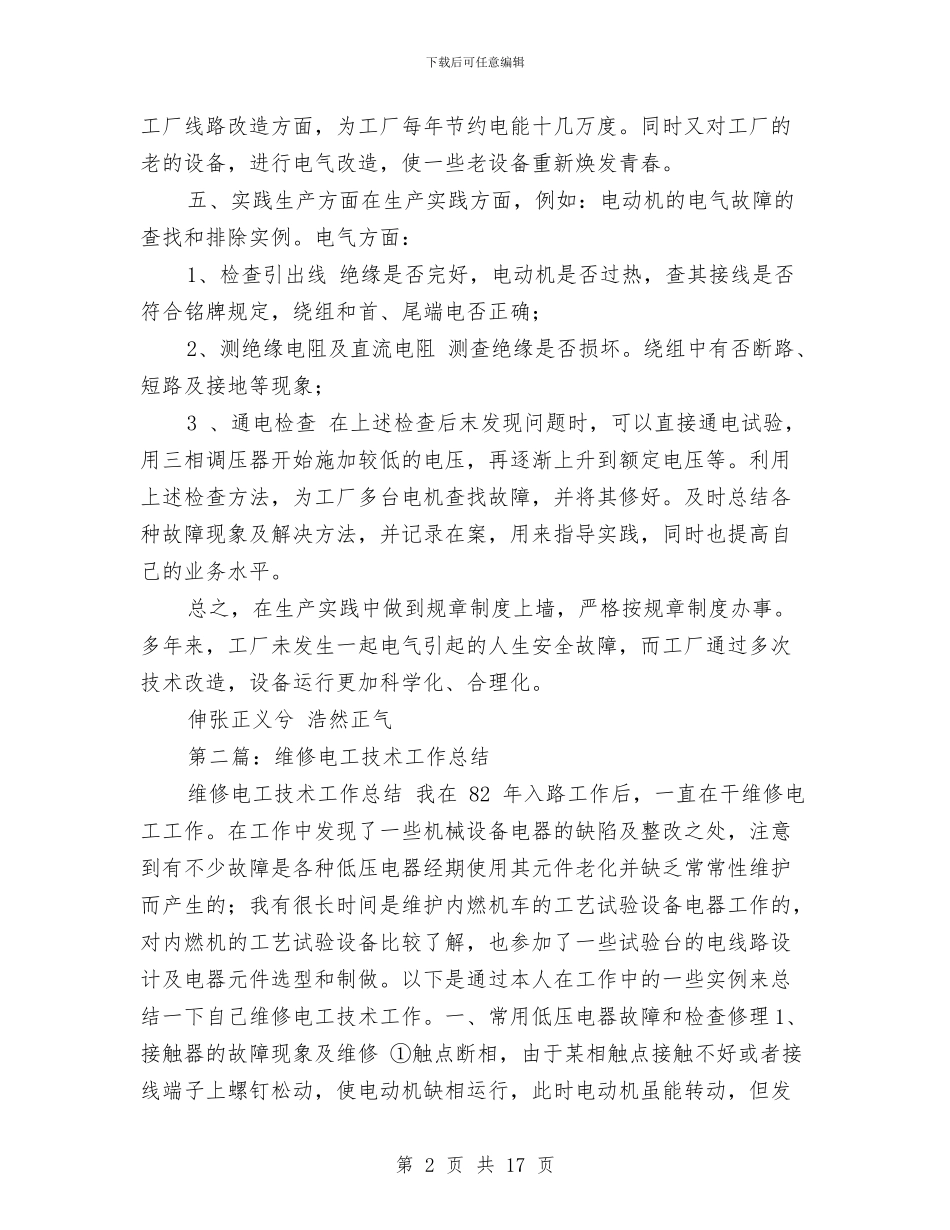 下载后可任意编辑

工厂线路改造方面，为工厂每年节约电能十几万度。同时又对工厂的老的设备，进行电气改造，使一些老设备重新焕发青春。

五、实践生产方面在生产实践方面，例如：电动机的电气故障的查找和排除实例。电气方面：

1、检查引出线 绝缘是否完好，电动机是否过热，查其接线是否符合铭牌规定，绕组和首、尾端电否正确；

2、测绝缘电阻及直流电阻 测查绝缘是否损坏。绕组中有否断路、短路及接地等现象；

3 、通电检查 在上述检查后末发现问题时，可以直接通电试验，用三相调压器开始施加较低的电压，再逐渐上升到额定电压等。利用上述检查方法，为工厂多台电机查找故障，并将其修好。及时总结各种故障现象及解决方法，并记录在案，用来指导实践，同时也提高自己的业务水平。

总之，在生产实践中做到规章制度上墙，严格按规章制度办事。多年来，工厂未发生一起电气引起的人生安全故障，而工厂通过多次技术改造，设备运行更加科学化、合理化。

伸张正义兮 浩然正气

第二篇：维修电工技术工作总结

维修电工技术工作总结 我在 82 年入路工作后，一直在干维修电工工作。在工作中发现了一些机械设备电器的缺陷及整改之处，注意到有不少故障是各种低压电器经期使用其元件老化并缺乏常常性维护而产生的；我有很长时间是维护内燃机车的工艺试验设备电器工作的，对内燃机的工艺试验设备比较了解，也参加了一些试验台的电线路设计及电器元件选型和制做。以下是通过本人在工作中的一些实例来总结一下自己维修电工技术工作。一、常用低压电器故障和检查修理 1、接触器的故障现象及维修 ①触点断相，由于某相触点接触不好或者接线端子上螺钉松动，使电动机缺相运行，此时电动机虽能转动，但发

第 2 页 共 17 页